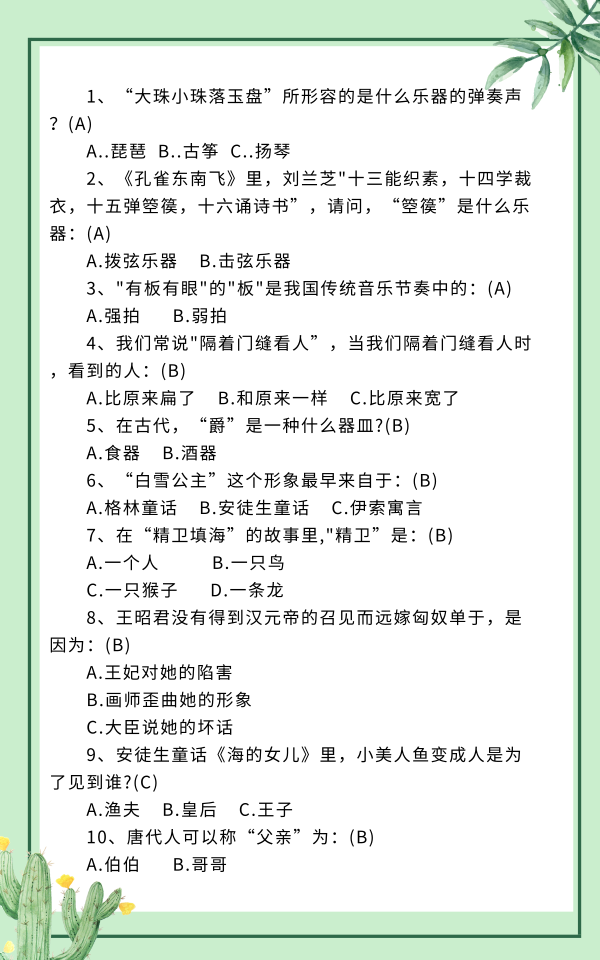 1、“大珠小珠落玉盘”所形容的是什么乐器的弹奏声？(A)

A..琵琶　B..古筝　C..扬琴

2、《孔雀东南飞》里，刘兰芝"十三能织素，十四学裁衣，十五弹箜篌，十六诵诗书”，请问，“箜篌”是什么乐器：(A)

A.拨弦乐器　B.击弦乐器

3、"有板有眼"的"板"是我国传统音乐节奏中的：(A)

A.强拍　B.弱拍

4、我们常说"隔着门缝看人”，当我们隔着门缝看人时，看到的人：(B)

A.比原来扁了　B.和原来一样　C.比原来宽了

5、在古代，“爵”是一种什么器皿?(B)

A.食器　B.酒器

6、“白雪公主”这个形象最早来自于：(B)

A.格林童话　B.安徒生童话　C.伊索寓言

7、在“精卫填海”的故事里,"精卫”是：(B)

A.一个人　B.一只鸟

C.一只猴子　D.一条龙

8、王昭君没有得到汉元帝的召见而远嫁匈奴单于，是因为：(B)

A.王妃对她的陷害

B.画师歪曲她的形象

C.大臣说她的坏话

9、安徒生童话《海的女儿》里，小美人鱼变成人是为了见到谁?(C)

A.渔夫　B.皇后　C.王子

10、唐代人可以称“父亲”为：(B)

A.伯伯　B.哥哥